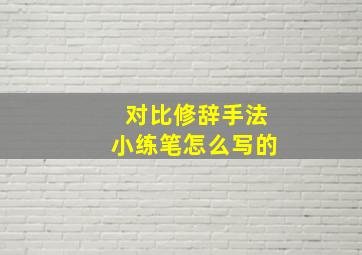 对比修辞手法
小练笔怎么写的